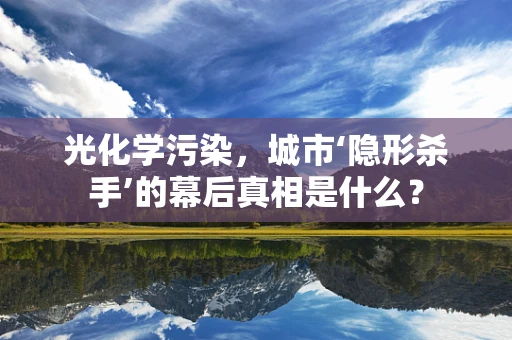 光化学污染，城市‘隐形杀手’的幕后真相是什么？